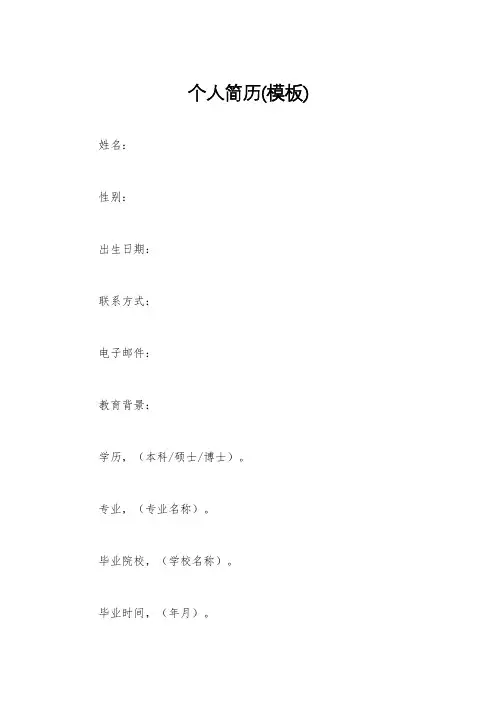 个人简历(模板)

姓名：

性别：

出生日期：

联系方式：

电子邮件：

教育背景：

学历，（本科/硕士/博士）。

专业，（专业名称）。

毕业院校，（学校名称）。

毕业时间，（年月）。